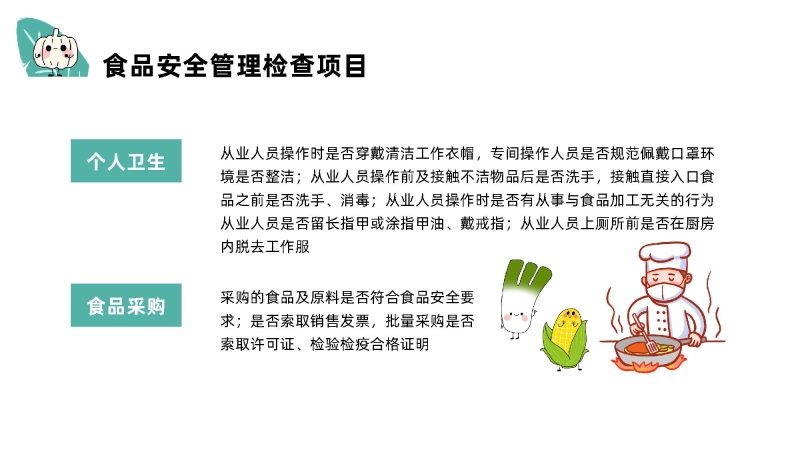 食品安全管理检查项目

个人卫生

从业人员操作时是否穿戴清洁工作衣帽，专间操作人员是否规范佩戴口罩环境是否整洁；从业人员操作前及接触不洁物品后是否洗手，接触直接入口食品之前是否洗手、消毒；从业人员操作时是否有从事与食品加工无关的行为从业人员是否留长指甲或涂指甲油、戴戒指；从业人员上厕所前是否在厨房内脱去工作服

食品采购

采购的食品及原料是否符合食品安全要求；是否索取销售发票，批量采购是否索取许可证、检验检疫合格证明